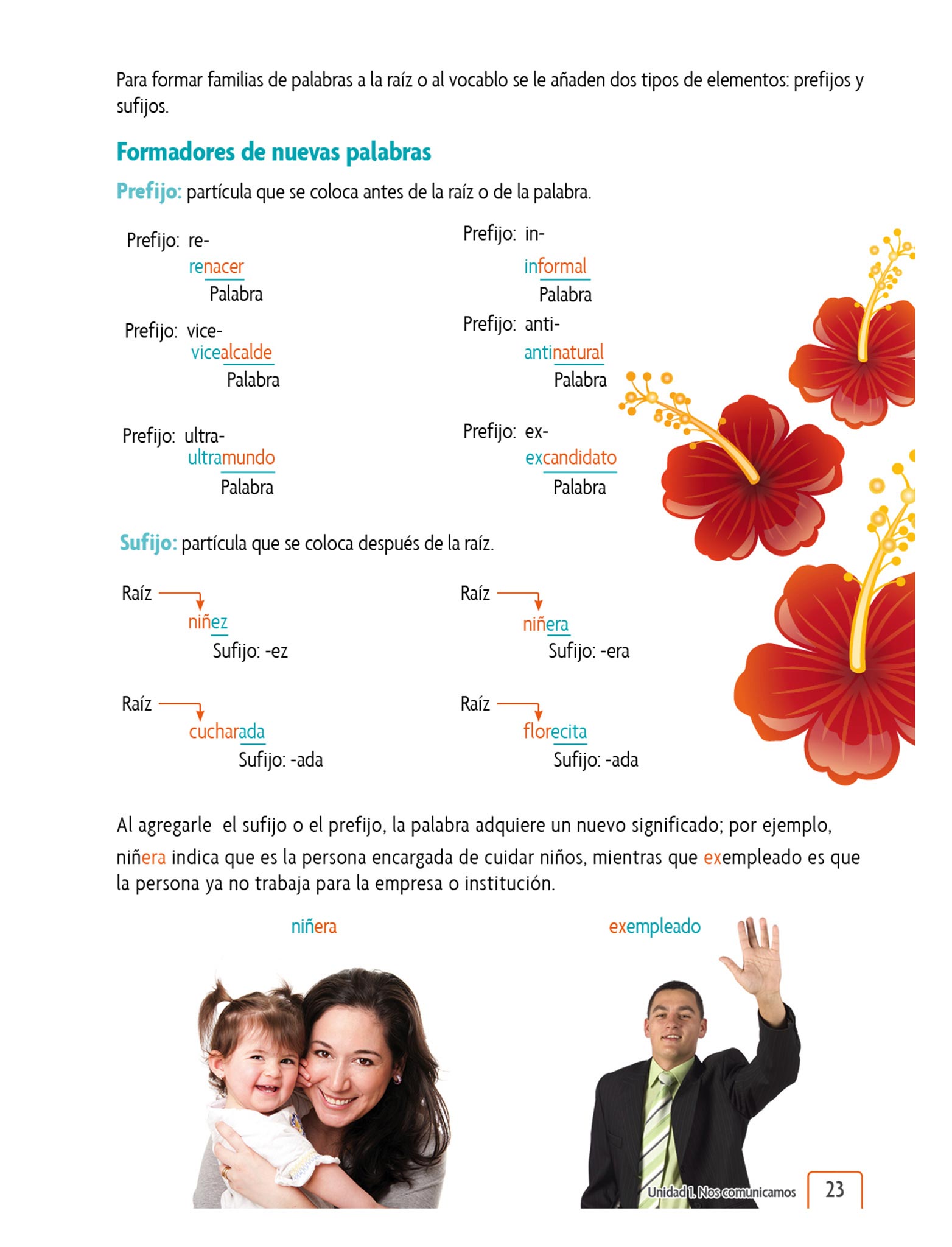 Para formar familias de palabras a la raíz o al vocablo se le añaden dos tipos de elementos: prefijos y sufijos.

Formadores de nuevas palabras

Prefijo: partícula que se coloca antes de la raíz o de la palabra.

Prefijo: re-
renacer
Palabra

Prefijo: vice-
vicealcalde
Palabra

Prefijo: ultra-
ultramundo
Palabra

Prefijo: in-
informal
Palabra

Prefijo: anti-
antinatural
Palabra

Prefijo: ex-
excandidato
Palabra

Sufijo: partícula que se coloca después de la raíz.

Raíz
niñez
Sufijo: -ez

Raíz
cucharada
Sufijo: -ada

Raíz
niñera
Sufijo: -era

Raíz
florecita
Sufijo: -ada

Al agregarle el sufijo o el prefijo, la palabra adquiere un nuevo significado; por ejemplo, niñera indica que es la persona encargada de cuidar niños, mientras que exempleado es que la persona ya no trabaja para la empresa o institución.

niñera

exempleado

Unidad 1. Nos comunicamos 23